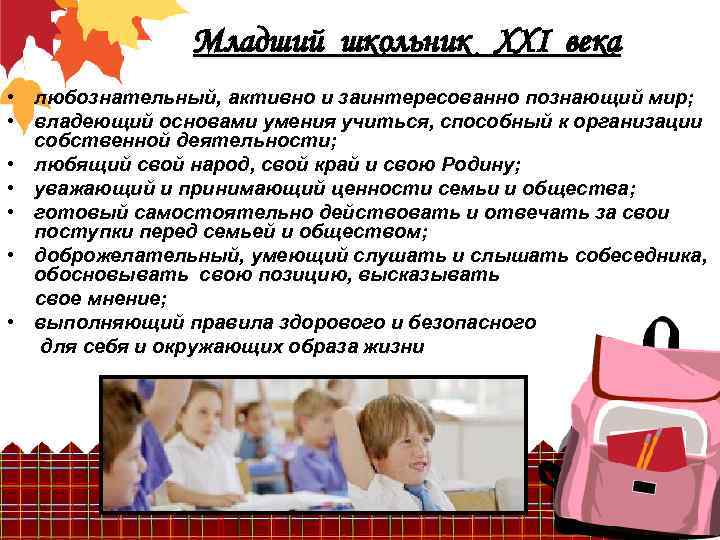 Младший школьник XXI века

• любознательный, активно и заинтересованно познающий мир;
• владеющий основами умения учиться, способный к организации собственной деятельности;
• любящий свой народ, свой край и свою Родину;
• уважающий и принимающий ценности семьи и общества;
• готовый самостоятельно действовать и отвечать за свои поступки перед семьей и обществом;
• доброжелательный, умеющий слушать и слышать собеседника, обосновывать свою позицию, высказывать свое мнение;
• выполняющий правила здорового и безопасного для себя и окружающих образа жизни